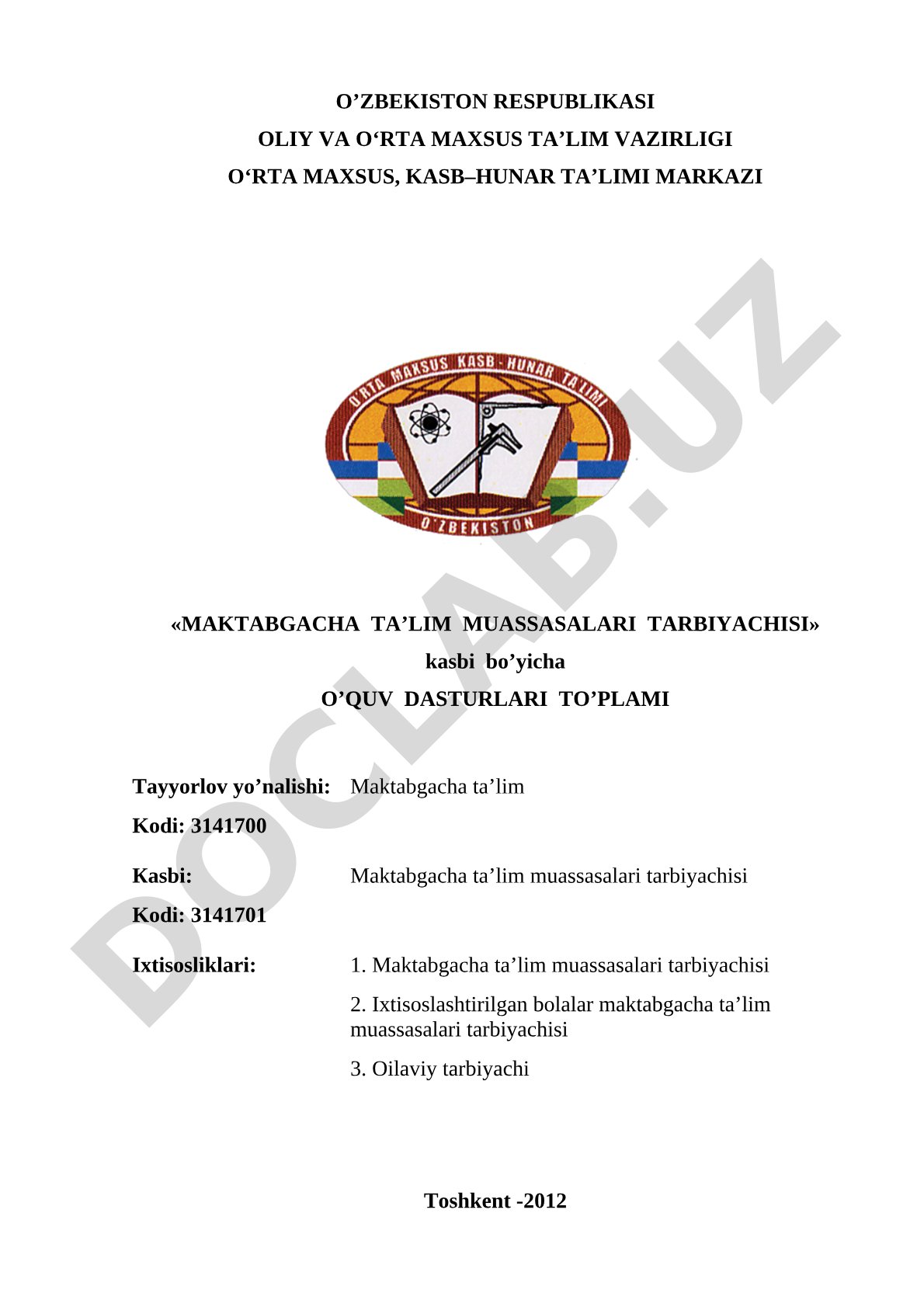 O’ZBEKISTON RESPUBLIKASI
OLIY VA O‘RTA MAXSUS TA’LIM VAZIRLIGI
O‘RTA MAXSUS, KASB–HUNAR TA’LIMI MARKAZI

O'RTA MAXSUS KASB-HUNAR TA'LIMI
O'ZBEKISTON

DOCLAB.UZ

«MAKTABGACHA TA’LIM MUASSASALARI TARBIYACHISI»
kasbi bo’yicha
O’QUV DASTURLARI TO’PLAMI

Tayyorlov yo’nalishi: Maktabgacha ta’lim
Kodi: 3141700

Kasbi: Maktabgacha ta’lim muassasalari tarbiyachisi
Kodi: 3141701

Ixtisosliklari: 1. Maktabgacha ta’lim muassasalari tarbiyachisi
2. Ixtisoslashtirilgan bolalar maktabgacha ta’lim muassasalari tarbiyachisi
3. Oilaviy tarbiyachi

Toshkent -2012